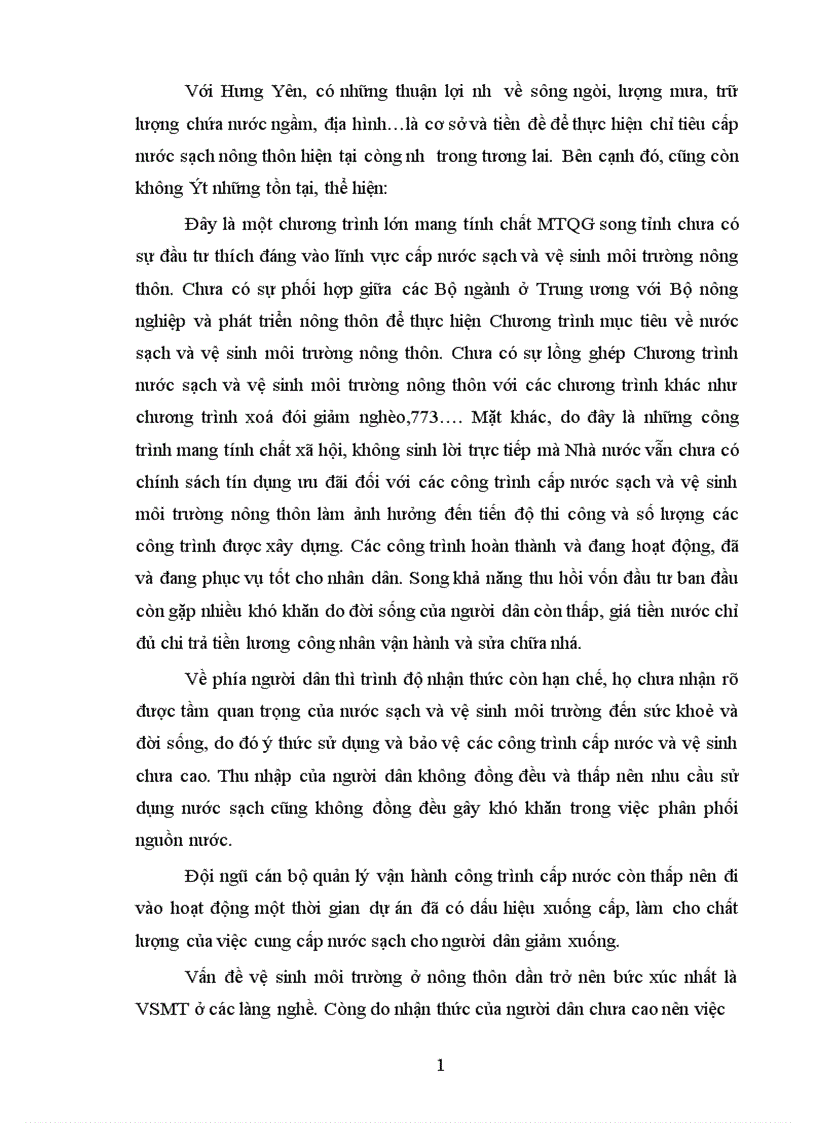 Với Hưng Yên, có những thuận lợi nh về sông ngòi, lượng mưa, trữ lượng chứa nước ngầm, địa hình…là cơ sở và tiền đề để thực hiện chỉ tiêu cấp nước sạch nông thôn hiện tại còng nh trong tương lai. Bên cạnh đó, cũng còn không Ýt những tồn tại, thể hiện:

Đây là một chương trình lớn mang tính chất MTQG song tỉnh chưa có sự đầu tư thích đáng vào lĩnh vực cấp nước sạch và vệ sinh môi trường nông thôn. Chưa có sự phối hợp giữa các Bộ ngành ở Trung ương với Bộ nông nghiệp và phát triển nông thôn để thực hiện Chương trình mục tiêu về nước sạch và vệ sinh môi trường nông thôn. Chưa có sự lồng ghép Chương trình nước sạch và vệ sinh môi trường nông thôn với các chương trình khác như chương trình xoá đói giảm nghèo,773…. Mặt khác, do đây là những công trình mang tính chất xã hội, không sinh lời trực tiếp mà Nhà nước vẫn chưa có chính sách tín dụng ưu đãi đối với các công trình cấp nước sạch và vệ sinh môi trường nông thôn làm ảnh hưởng đến tiến độ thi công và số lượng các công trình được xây dựng. Các công trình hoàn thành và đang hoạt động, đã và đang phục vụ tốt cho nhân dân. Song khả năng thu hồi vốn đầu tư ban đầu còn gặp nhiều khó khăn do đời sống của người dân còn thấp, giá tiền nước chỉ đủ chi trả tiền lương công nhân vận hành và sửa chữa nhá.

Về phía người dân thì trình độ nhận thức còn hạn chế, họ chưa nhận rõ được tầm quan trọng của nước sạch và vệ sinh môi trường đến sức khoẻ và đời sống, do đó ý thức sử dụng và bảo vệ các công trình cấp nước và vệ sinh chưa cao. Thu nhập của người dân không đồng đều và thấp nên nhu cầu sử dụng nước sạch cũng không đồng đều gây khó khăn trong việc phân phối nguồn nước.

Đội ngũ cán bộ quản lý vận hành công trình cấp nước còn thấp nên đi vào hoạt động một thời gian dự án đã có dấu hiệu xuống cấp, làm cho chất lượng của việc cung cấp nước sạch cho người dân giảm xuống.

Vấn đề vệ sinh môi trường ở nông thôn dần trở nên bức xúc nhất là VSMT ở các làng nghề. Còng do nhận thức của người dân chưa cao nên việc

1